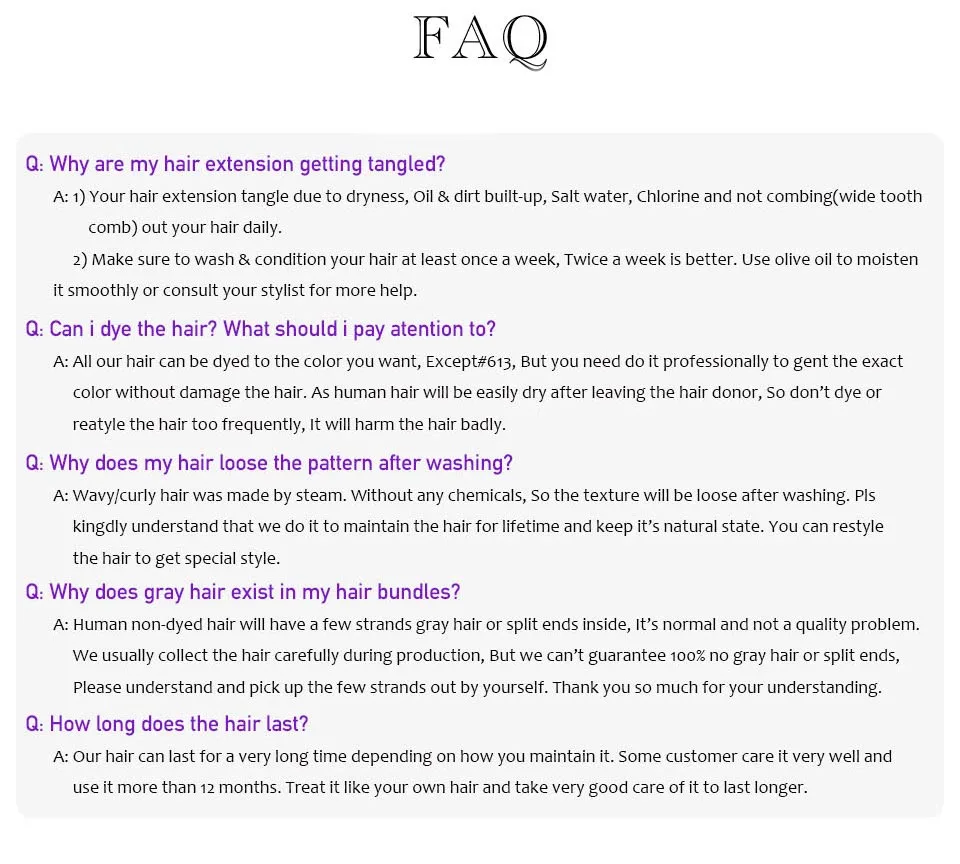 FAQ

Q: Why are my hair extension getting tangled?

A: 1) Your hair extension tangle due to dryness, Oil & dirt built-up, Salt water, Chlorine and not combing(wide tooth comb) out your hair daily.

2) Make sure to wash & condition your hair at least once a week, Twice a week is better. Use olive oil to moisten it smoothly or consult your stylist for more help.

Q: Can i dye the hair? What should i pay atention to?

A: All our hair can be dyed to the color you want, Except#613, But you need do it professionally to gent the exact color without damage the hair. As human hair will be easily dry after leaving the hair donor, So don't dye or reatyle the hair too frequently, It will harm the hair badly.

Q: Why does my hair loose the pattern after washing?

A: Wavy/curly hair was made by steam. Without any chemicals, So the texture will be loose after washing. Pls kingdly understand that we do it to maintain the hair for lifetime and keep it's natural state. You can restyle the hair to get special style.

Q: Why does gray hair exist in my hair bundles?

A: Human non-dyed hair will have a few strands gray hair or split ends inside, It's normal and not a quality problem. We usually collect the hair carefully during production, But we can't guarantee 100% no gray hair or split ends, Please understand and pick up the few strands out by yourself. Thank you so much for your understanding.

Q: How long does the hair last?

A: Our hair can last for a very long time depending on how you maintain it. Some customer care it very well and use it more than 12 months. Treat it like your own hair and take very good care of it to last longer.